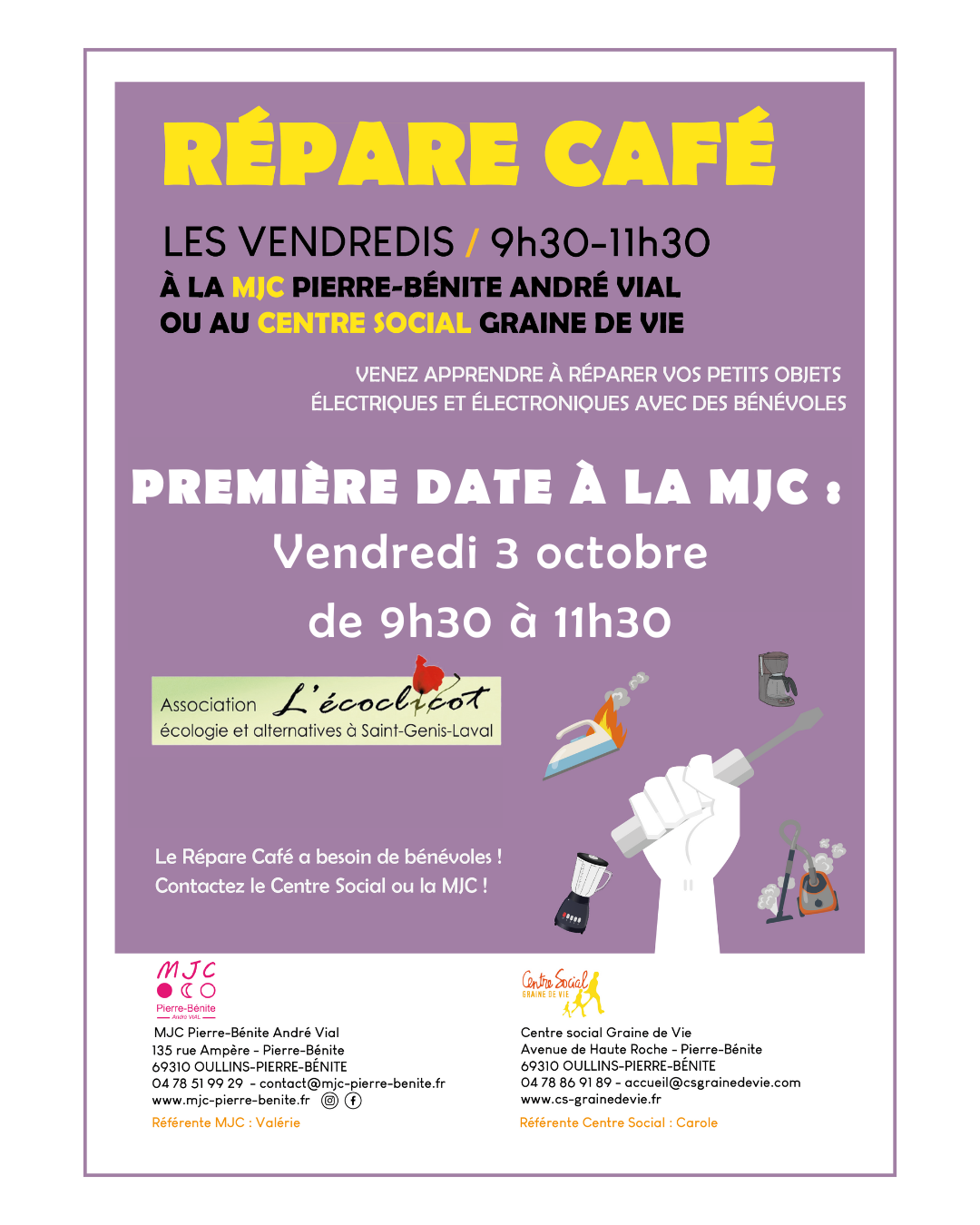 RÉPARE CAFÉ

LES VENDREDIS / 9h30-11h30
À LA MJC PIERRE-BÉNITE ANDRÉ VIAL
OU AU CENTRE SOCIAL GRAINE DE VIE

VENEZ APPRENDRE À RÉPARER VOS PETITS OBJETS ÉLECTRIQUES ET ÉLECTRONIQUES AVEC DES BÉNÉVOLES

PREMIÈRE DATE À LA MJC :
Vendredi 3 octobre
de 9h30 à 11h30

Association L'écoclicot
écologie et alternatives à Saint-Genis-Laval

Le Répare Café a besoin de bénévoles !
Contactez le Centre Social ou la MJC !

MJC
Pierre-Bénite
André VIAL

MJC Pierre-Bénite André Vial
135 rue Ampère - Pierre-Bénite
69310 OULLINS-PIERRE-BÉNITE
04 78 51 99 29 - contact@mjc-pierre-benite.fr
www.mjc-pierre-benite.fr
Référente MJC : Valérie

Centre Social
GRAINE DE VIE

Centre social Graine de Vie
Avenue de Haute Roche - Pierre-Bénite
69310 OULLINS-PIERRE-BÉNITE
04 78 86 91 89 - accueil@csgrainedevie.com
www.cs-grainedevie.fr
Référente Centre Social : Carole